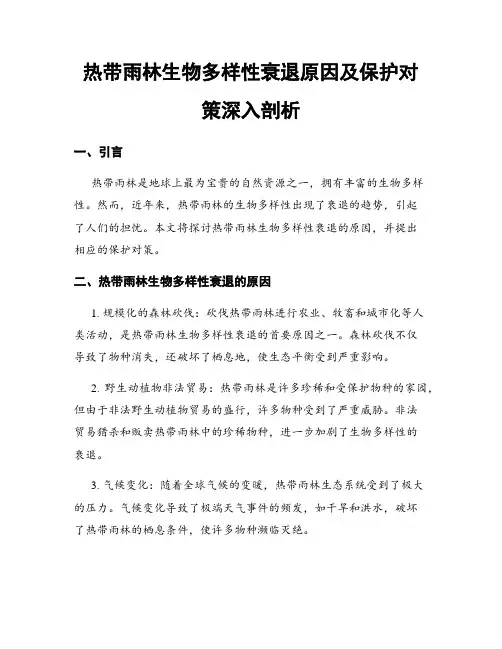 热带雨林生物多样性衰退原因及保护对策深入剖析

一、引言

热带雨林是地球上最为宝贵的自然资源之一，拥有丰富的生物多样性。然而，近年来，热带雨林的生物多样性出现了衰退的趋势，引起了人们的担忧。本文将探讨热带雨林生物多样性衰退的原因，并提出相应的保护对策。

二、热带雨林生物多样性衰退的原因

1. 规模化的森林砍伐：砍伐热带雨林进行农业、牧畜和城市化等人类活动，是热带雨林生物多样性衰退的首要原因之一。森林砍伐不仅导致了物种消失，还破坏了栖息地，使生态平衡受到严重影响。

2. 野生动植物非法贸易：热带雨林是许多珍稀和受保护物种的家园，但由于非法野生动植物贸易的盛行，许多物种受到了严重威胁。非法贸易猎杀和贩卖热带雨林中的珍稀物种，进一步加剧了生物多样性的衰退。

3. 气候变化：随着全球气候的变暖，热带雨林生态系统受到了极大的压力。气候变化导致了极端天气事件的频发，如干旱和洪水，破坏了热带雨林的栖息条件，使许多物种濒临灭绝。